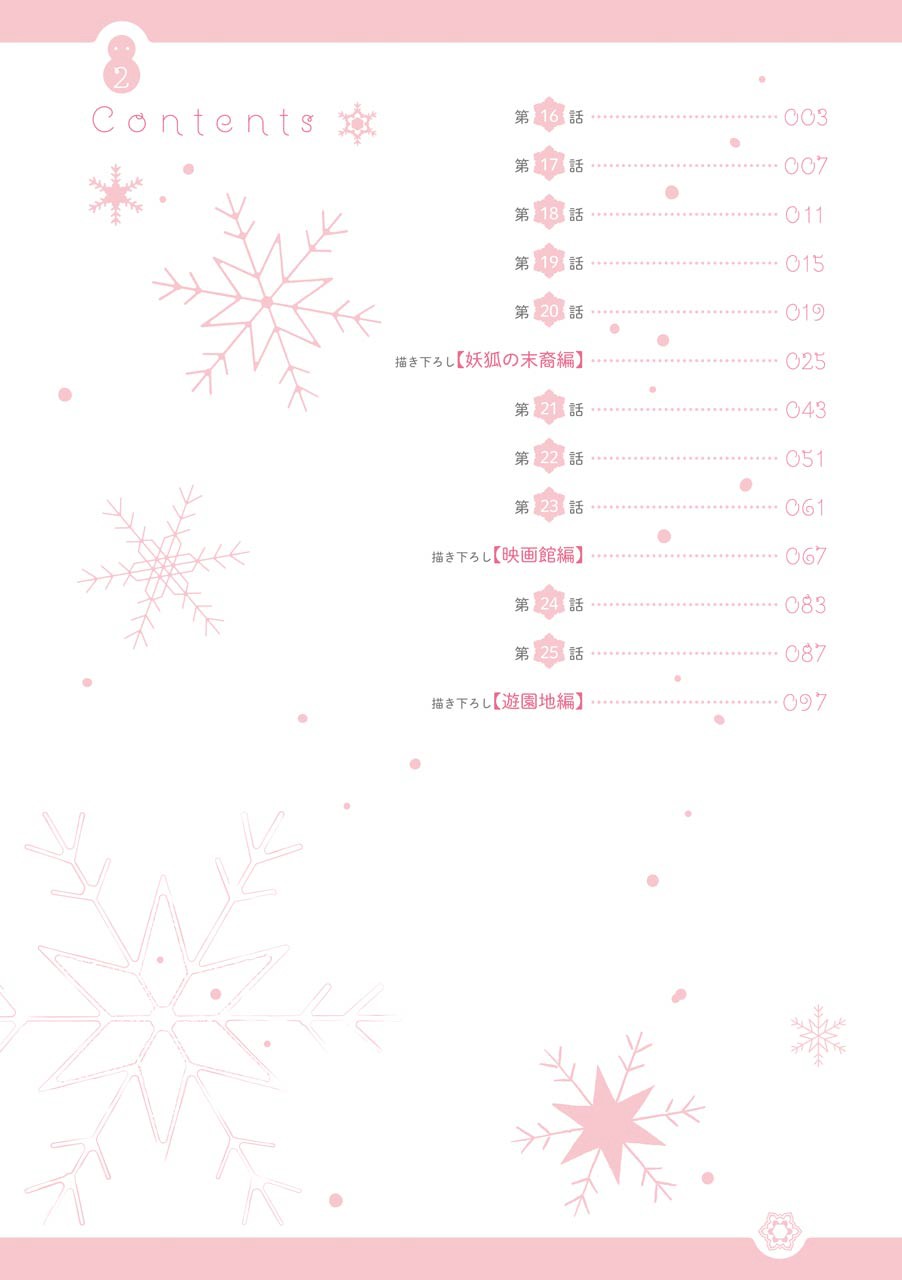 2

Contents

第16話 003
第17話 007
第18話 011
第19話 015
第20話 019
描き下ろし【妖狐の末裔編】 025
第21話 043
第22話 051
第23話 061
描き下ろし【映画館編】 067
第24話 083
第25話 087
描き下ろし【遊園地編】 097